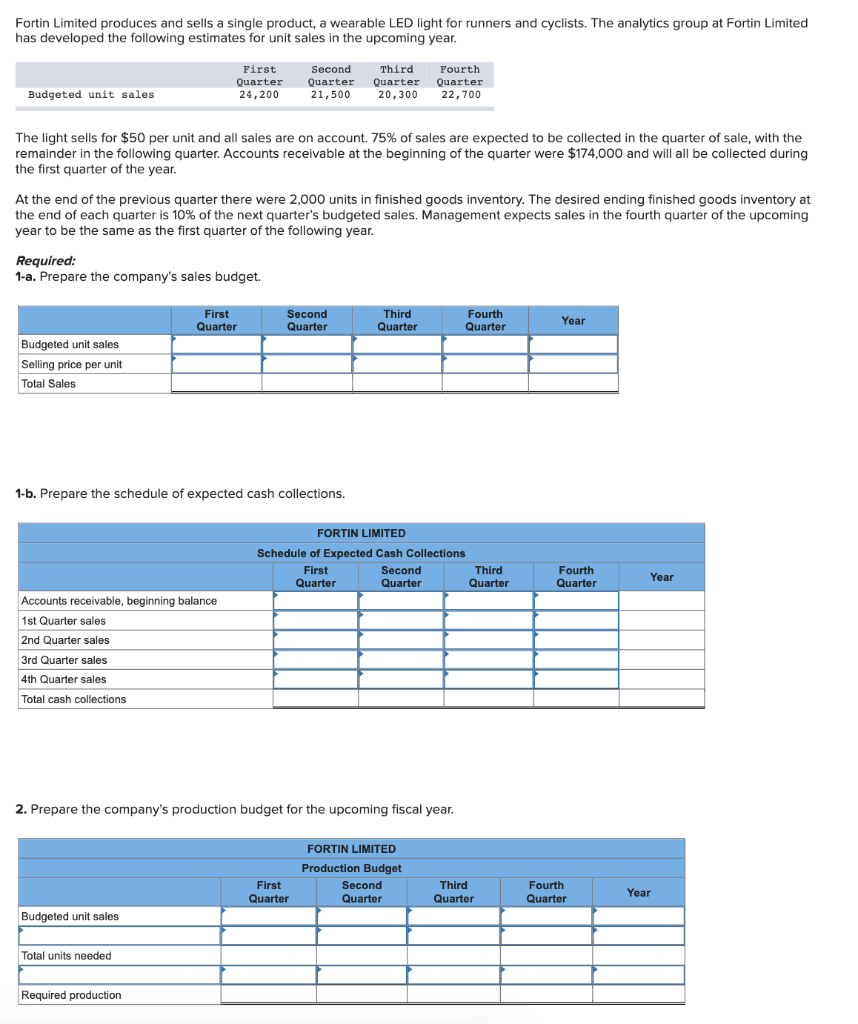 Fortin Limited produces and sells a single product, a wearable LED light for runners and cyclists. The analytics group at Fortin Limited has developed the following estimates for unit sales in the upcoming year.

| | First Quarter | Second Quarter | Third Quarter | Fourth Quarter |
|---|---|---|---|---|
| Budgeted unit sales | 24,200 | 21,500 | 20,300 | 22,700 |

The light sells for $50 per unit and all sales are on account. 75% of sales are expected to be collected in the quarter of sale, with the remainder in the following quarter. Accounts receivable at the beginning of the quarter were $174,000 and will all be collected during the first quarter of the year.

At the end of the previous quarter there were 2,000 units in finished goods inventory. The desired ending finished goods inventory at the end of each quarter is 10% of the next quarter's budgeted sales. Management expects sales in the fourth quarter of the upcoming year to be the same as the first quarter of the following year.

Required:
1-a. Prepare the company's sales budget.

| | First Quarter | Second Quarter | Third Quarter | Fourth Quarter | Year |
|---|---|---|---|---|---|
| Budgeted unit sales | | | | | |
| Selling price per unit | | | | | |
| Total Sales | | | | | |

1-b. Prepare the schedule of expected cash collections.

FORTIN LIMITED
Schedule of Expected Cash Collections

| | First Quarter | Second Quarter | Third Quarter | Fourth Quarter | Year |
|---|---|---|---|---|---|
| Accounts receivable, beginning balance | | | | | |
| 1st Quarter sales | | | | | |
| 2nd Quarter sales | | | | | |
| 3rd Quarter sales | | | | | |
| 4th Quarter sales | | | | | |
| Total cash collections | | | | | |

2. Prepare the company's production budget for the upcoming fiscal year.

FORTIN LIMITED
Production Budget

| | First Quarter | Second Quarter | Third Quarter | Fourth Quarter | Year |
|---|---|---|---|---|---|
| Budgeted unit sales | | | | | |
| | | | | | |
| Total units needed | | | | | |
| | | | | | |
| Required production | | | | | |